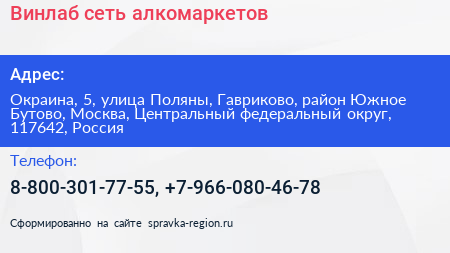 Винлаб сеть алкомаркетов

Адрес:

Окраина, 5, улица Поляны, Гавриково, район Южное Бутово, Москва, Центральный федеральный округ, 117642, Россия

Телефон:

8-800-301-77-55, +7-966-080-46-78

Сформированно на сайте spravka-region.ru